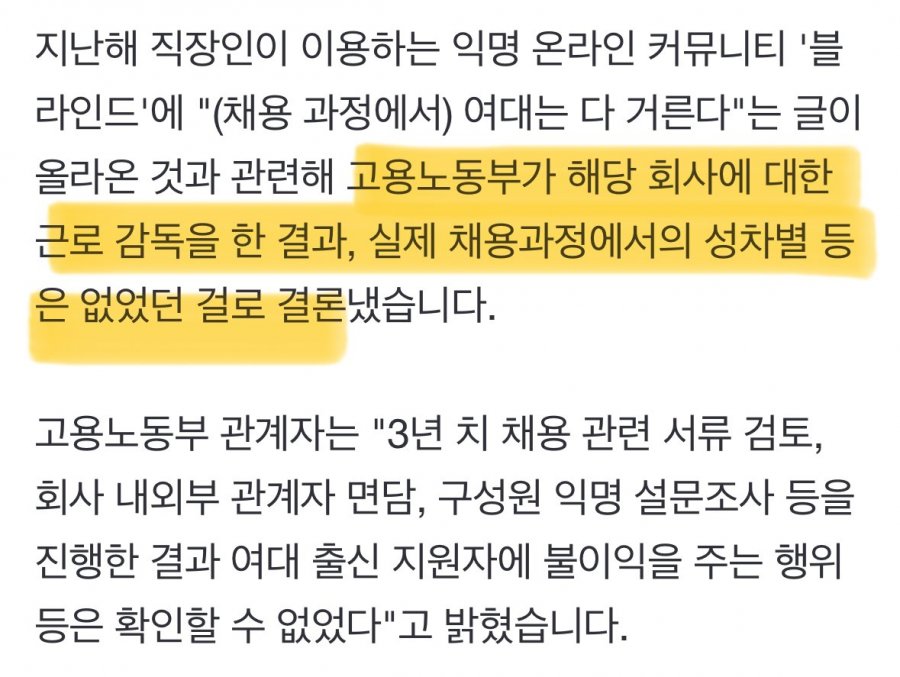 지난해 직장인이 이용하는 익명 온라인 커뮤니티 '블라인드'에 "(채용 과정에서) 여대는 다 거른다"는 글이 올라온 것과 관련해 고용노동부가 해당 회사에 대한 근로 감독을 한 결과, 실제 채용과정에서의 성차별 등은 없었던 걸로 결론냈습니다.

고용노동부 관계자는 "3년 치 채용 관련 서류 검토, 회사 내외부 관계자 면담, 구성원 익명 설문조사 등을 진행한 결과 여대 출신 지원자에 불이익을 주는 행위 등은 확인할 수 없었다"고 밝혔습니다.